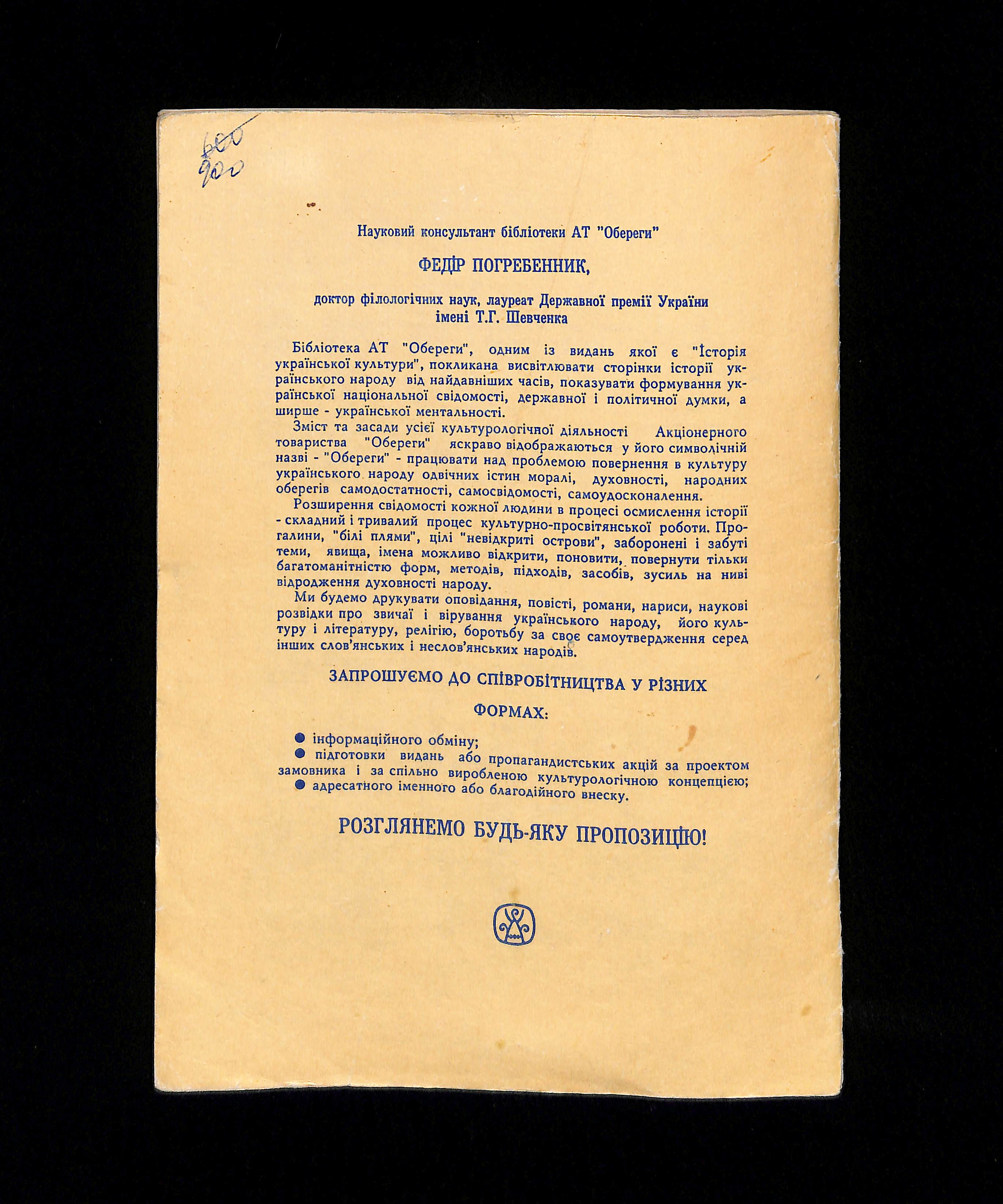 600
900

Науковий консультант бібліотеки АТ "Обереги"

ФЕДІР ПОГРЕБЕННИК,

доктор філологічних наук, лауреат Державної премії України імені Т.Г. Шевченка

Бібліотека АТ "Обереги", одним із видань якої є "Історія української культури", покликана висвітлювати сторінки історії українського народу від найдавніших часів, показувати формування української національної свідомості, державної і політичної думки, а ширше - української ментальності.

Зміст та засади усієї культурологічної діяльності Акціонерного товариства "Обереги" яскраво відображаються у його символічній назві - "Обереги" - працювати над проблемою повернення в культуру українського народу одвічних істин моралі, духовності, народних оберегів самодостатності, самосвідомості, самоудосконалення.

Розширення свідомості кожної людини в процесі осмислення історії - складний і тривалий процес культурно-просвітянської роботи. Прогалини, "білі плями", цілі "невідкриті острови", заборонені і забуті теми, явища, імена можливо відкрити, поновити, повернути тільки багатоманітністю форм, методів, підходів, засобів, зусиль на ниві відродження духовності народу.

Ми будемо друкувати оповідання, повісті, романи, нариси, наукові розвідки про звичаї і вірування українського народу, його культуру і літературу, релігію, боротьбу за своє самоутвердження серед інших слов'янських і неслов'янських народів.

ЗАПРОШУЄМО ДО СПІВРОБІТНИЦТВА У РІЗНИХ ФОРМАХ:

● інформаційного обміну;
● підготовки видань або пропагандистських акцій за проектом замовника і за спільно виробленою культурологічною концепцією;
● адресатного іменного або благодійного внеску.

РОЗГЛЯНЕМО БУДЬ-ЯКУ ПРОПОЗИЦІЮ!